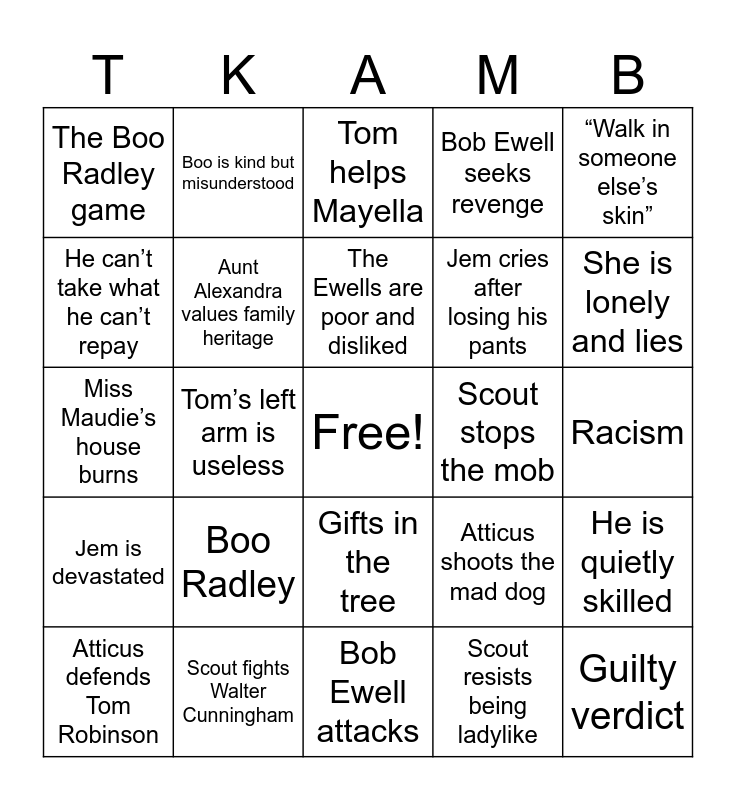 | T | K | A | M | B |
|---|---|---|---|---|
| The Boo Radley game | Boo is kind but misunderstood | Tom helps Mayella | Bob Ewell seeks revenge | “Walk in someone else’s skin” |
| He can’t take what he can’t repay | Aunt Alexandra values family heritage | The Ewells are poor and disliked | Jem cries after losing his pants | She is lonely and lies |
| Miss Maudie’s house burns | Tom’s left arm is useless | Free! | Scout stops the mob | Racism |
| Jem is devastated | Boo Radley | Gifts in the tree | Atticus shoots the mad dog | He is quietly skilled |
| Atticus defends Tom Robinson | Scout fights Walter Cunningham | Bob Ewell attacks | Scout resists being ladylike | Guilty verdict |